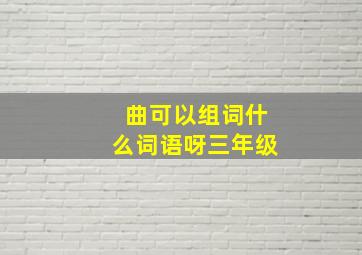 曲可以组词什么词语呀三年级